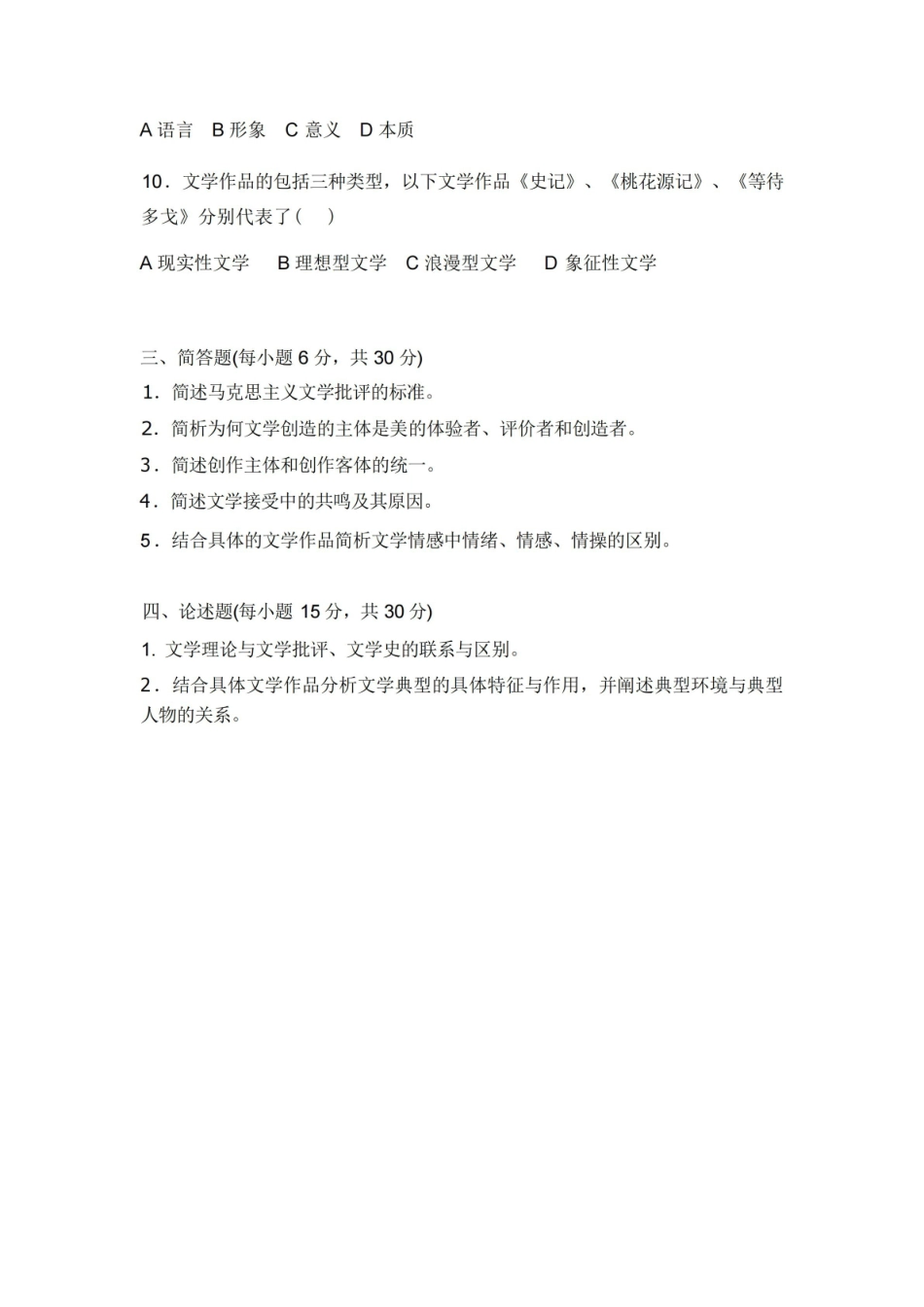 A 语言 B 形象 C 意义 D 本质

10．文学作品的包括三种类型，以下文学作品《史记》、《桃花源记》、《等待多戈》分别代表了（ ）

A 现实性文学 B 理想型文学 C 浪漫型文学 D 象征性文学

三、简答题(每小题 6 分，共 30 分)

1．简述马克思主义文学批评的标准。

2．简析为何文学创造的主体是美的体验者、评价者和创造者。

3．简述创作主体和创作客体的统一。

4．简述文学接受中的共鸣及其原因。

5．结合具体的文学作品简析文学情感中情绪、情感、情操的区别。

四、论述题(每小题 15 分，共 30 分)

1. 文学理论与文学批评、文学史的联系与区别。

2．结合具体文学作品分析文学典型的具体特征与作用，并阐述典型环境与典型人物的关系。